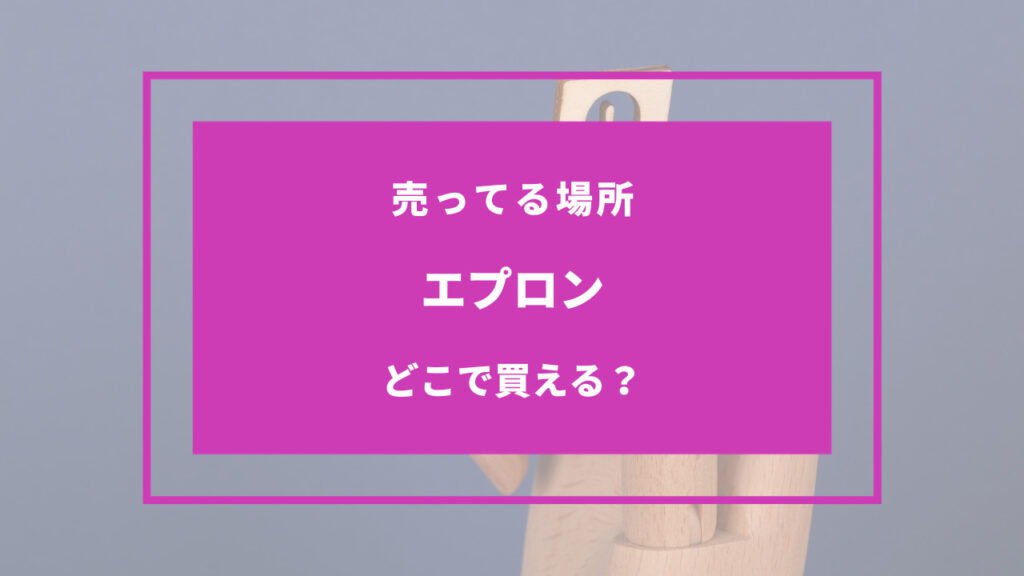 売ってる場所

エプロン

どこで買える？